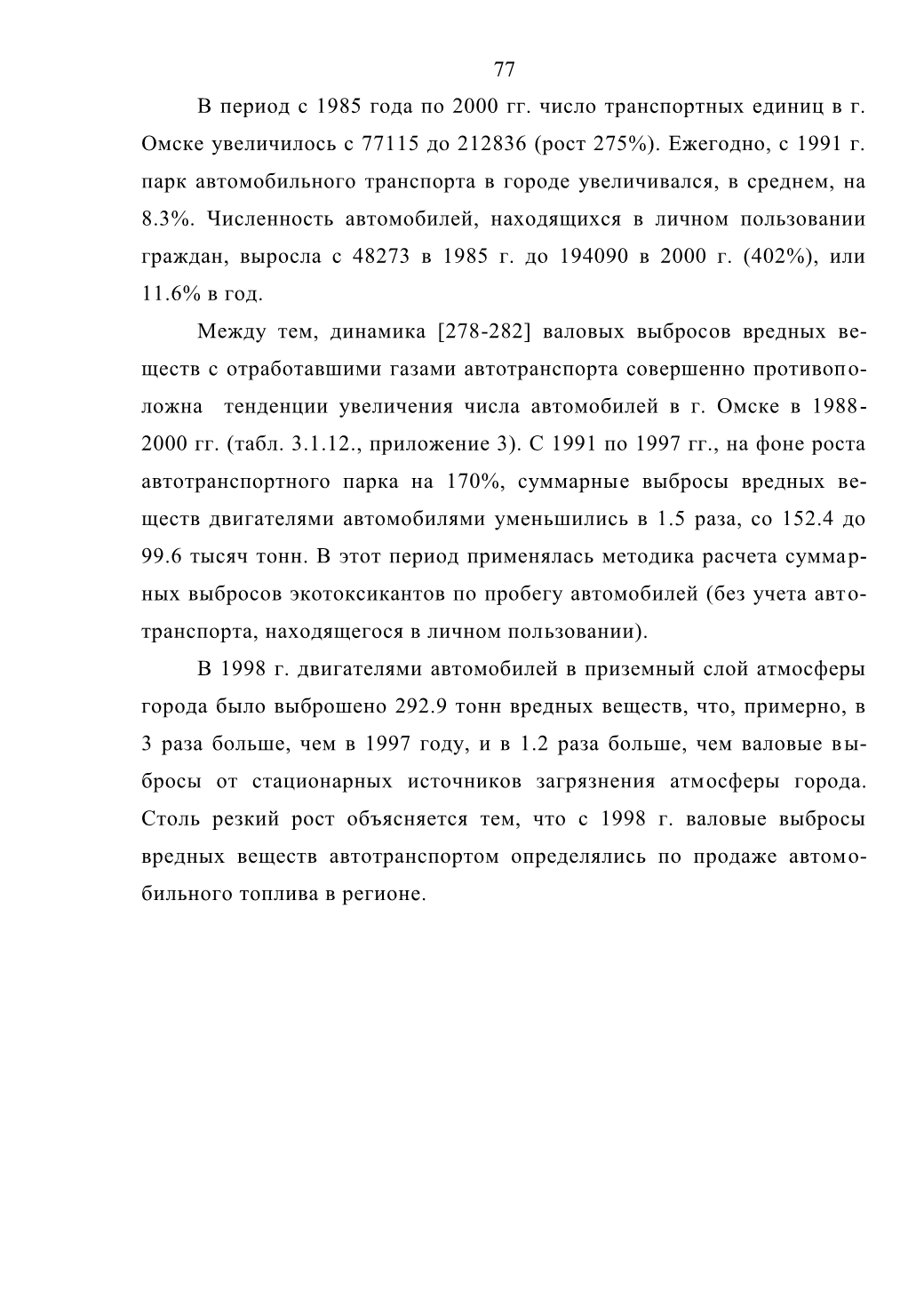 77

В период с 1985 года по 2000 гг. число транспортных единиц в г. Омске увеличилось с 77115 до 212836 (рост 275%). Ежегодно, с 1991 г. парк автомобильного транспорта в городе увеличивался, в среднем, на 8.3%. Численность автомобилей, находящихся в личном пользовании граждан, выросла с 48273 в 1985 г. до 194090 в 2000 г. (402%), или 11.6% в год.

Между тем, динамика [278-282] валовых выбросов вредных веществ с отработавшими газами автотранспорта совершенно противоположна тенденции увеличения числа автомобилей в г. Омске в 1988-2000 гг. (табл. 3.1.12., приложение 3). С 1991 по 1997 гг., на фоне роста автотранспортного парка на 170%, суммарные выбросы вредных веществ двигателями автомобилями уменьшились в 1.5 раза, со 152.4 до 99.6 тысяч тонн. В этот период применялась методика расчета суммарных выбросов экотоксикантов по пробегу автомобилей (без учета автотранспорта, находящегося в личном пользовании).

В 1998 г. двигателями автомобилей в приземный слой атмосферы города было выброшено 292.9 тонн вредных веществ, что, примерно, в 3 раза больше, чем в 1997 году, и в 1.2 раза больше, чем валовые выбросы от стационарных источников загрязнения атмосферы города. Столь резкий рост объясняется тем, что с 1998 г. валовые выбросы вредных веществ автотранспортом определялись по продаже автомобильного топлива в регионе.